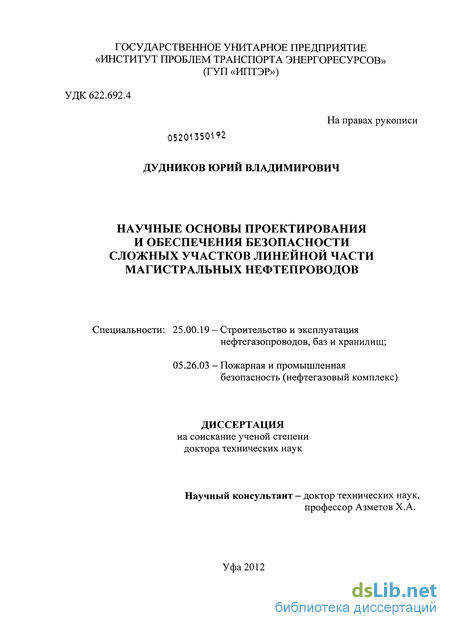 ГОСУДАРСТВЕННОЕ УНИТАРНОЕ ПРЕДПРИЯТИЕ
«ИНСТИТУТ ПРОБЛЕМ ТРАНСПОРТА ЭНЕРГОРЕСУРСОВ»
(ГУП «ИПТЭР»)

УДК 622.692.4

На правах рукописи

05201350192

ДУДНИКОВ ЮРИЙ ВЛАДИМИРОВИЧ

НАУЧНЫЕ ОСНОВЫ ПРОЕКТИРОВАНИЯ
И ОБЕСПЕЧЕНИЯ БЕЗОПАСНОСТИ
СЛОЖНЫХ УЧАСТКОВ ЛИНЕЙНОЙ ЧАСТИ
МАГИСТРАЛЬНЫХ НЕФТЕПРОВОДОВ

Специальности: 25.00.19 – Строительство и эксплуатация нефтегазопроводов, баз и хранилищ;

05.26.03 – Пожарная и промышленная безопасность (нефтегазовый комплекс)

ДИССЕРТАЦИЯ
на соискание ученой степени
доктора технических наук

Научный консультант – доктор технических наук,
профессор Азметов Х.А.

Уфа 2012

dsLib.net
библиотека диссертаций